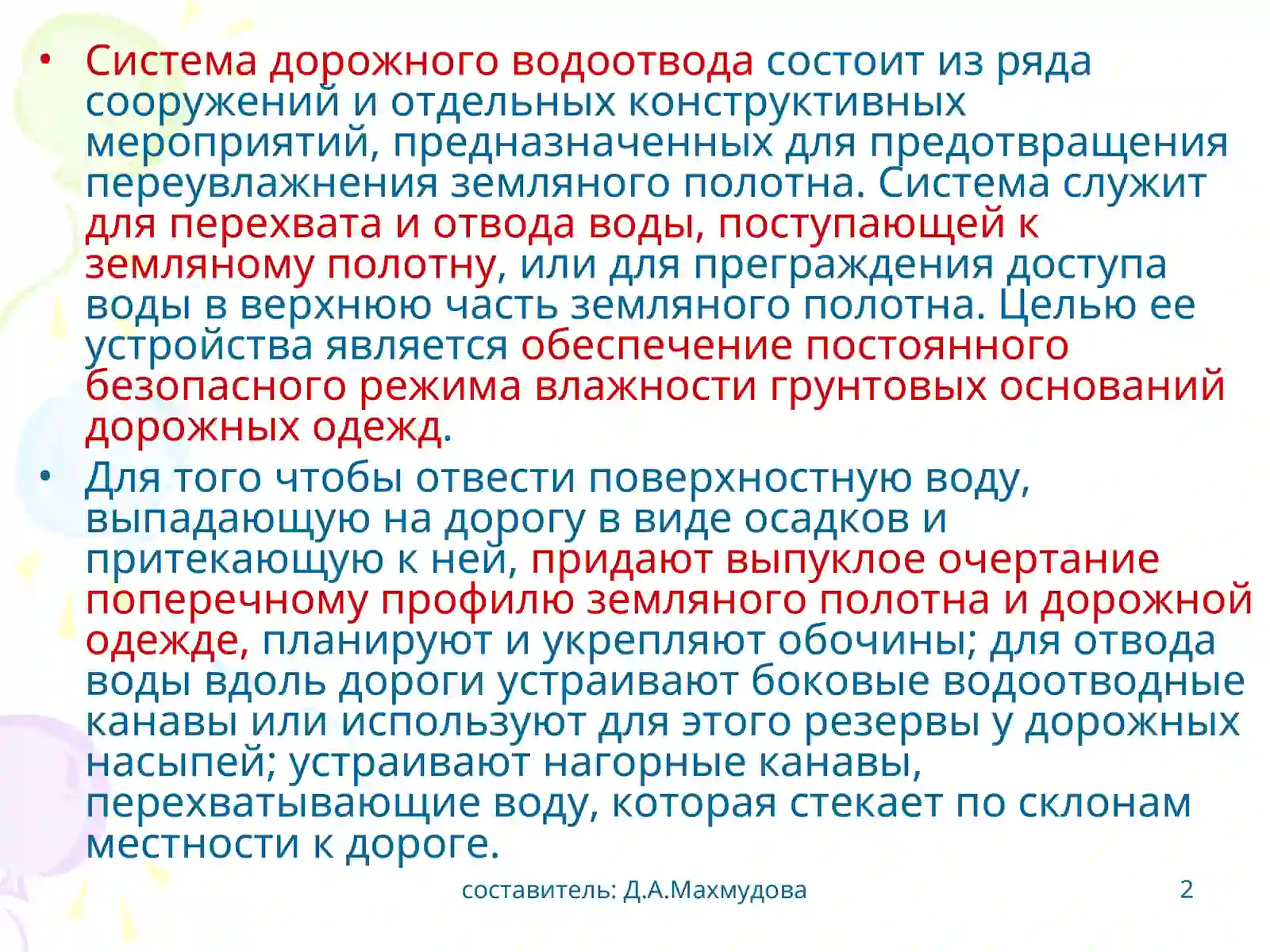 • Система дорожного водоотвода состоит из ряда сооружений и отдельных конструктивных мероприятий, предназначенных для предотвращения переувлажнения земляного полотна. Система служит для перехвата и отвода воды, поступающей к земляному полотну, или для преграждения доступа воды в верхнюю часть земляного полотна. Целью ее устройства является обеспечение постоянного безопасного режима влажности грунтовых оснований дорожных одежд.

• Для того чтобы отвести поверхностную воду, выпадающую на дорогу в виде осадков и притекающую к ней, придают выпуклое очертание поперечному профилю земляного полотна и дорожной одежде, планируют и укрепляют обочины; для отвода воды вдоль дороги устраивают боковые водоотводные канавы или используют для этого резервы у дорожных насыпей; устраивают нагорные канавы, перехватывающие воду, которая стекает по склонам местности к дороге.

составитель: Д.А.Махмудова

2